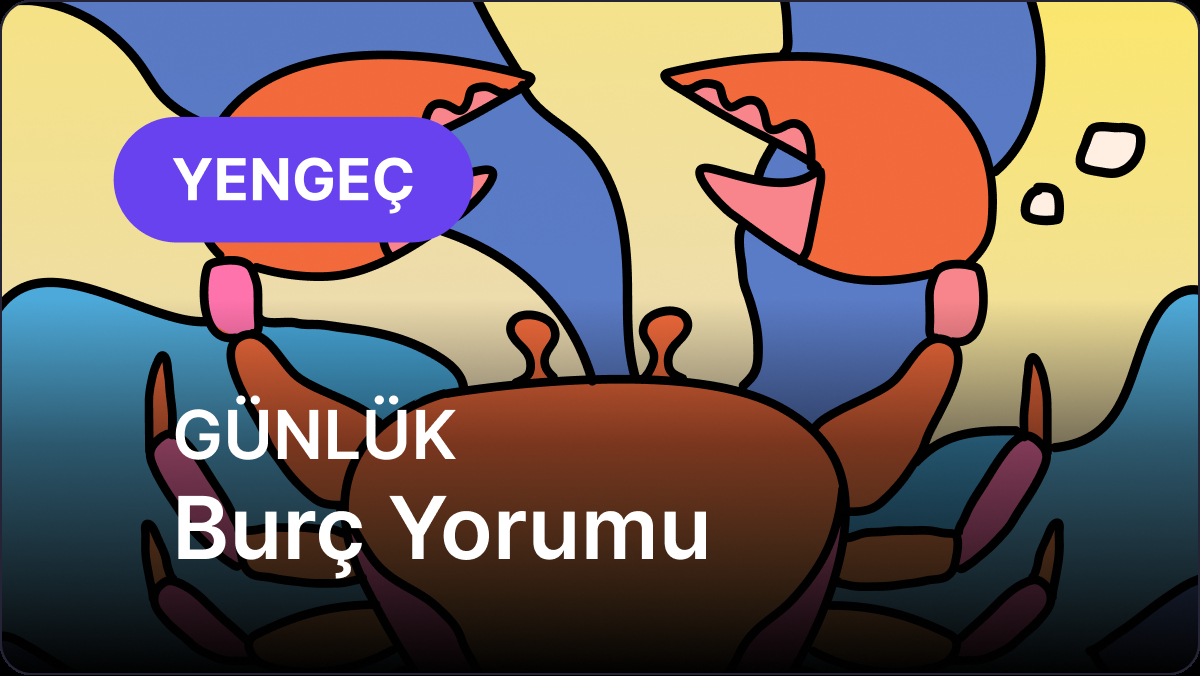 YENGEÇ

GÜNLÜK
Burç Yorumu